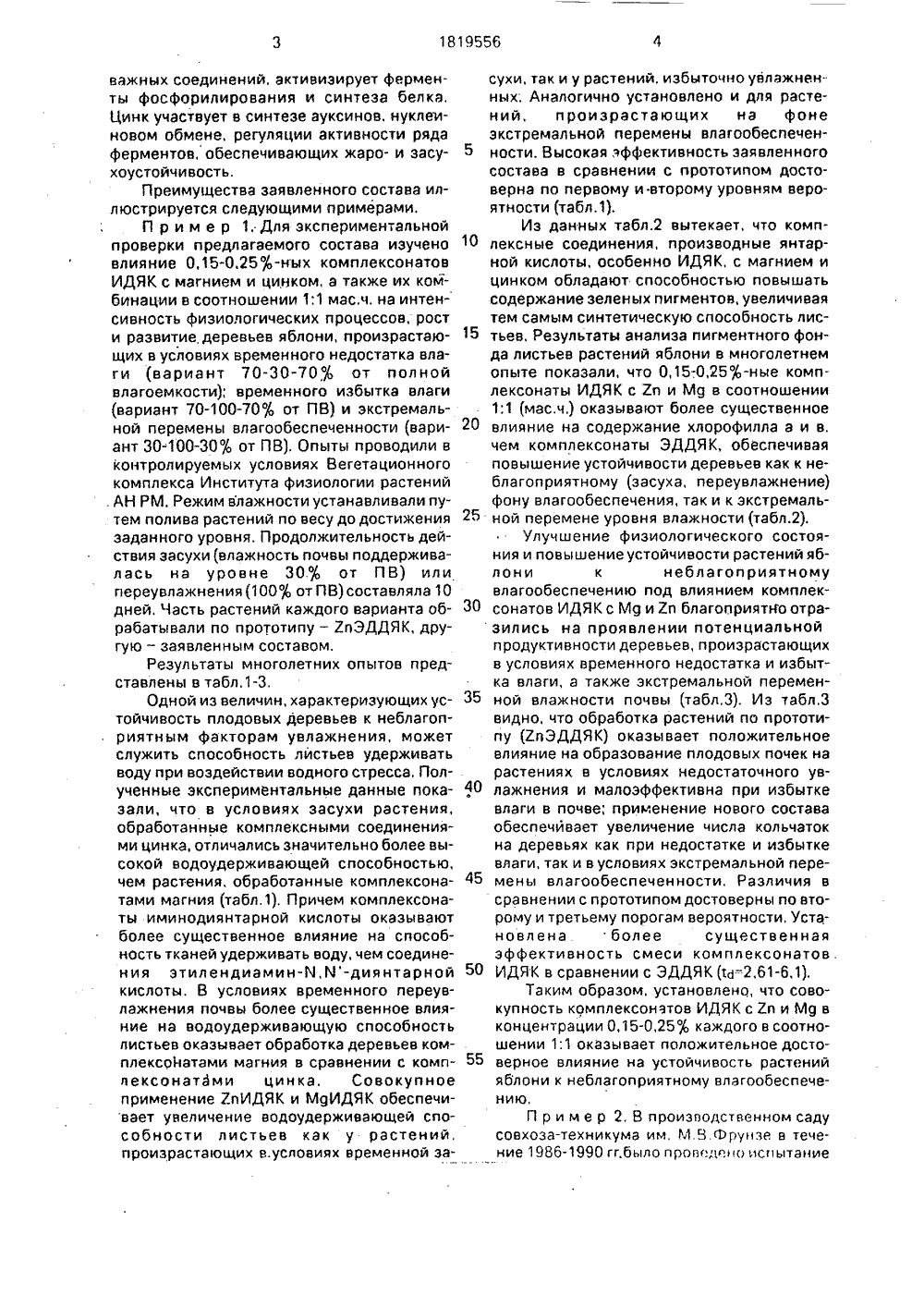 3 1819556 4

важных соединений, активизирует ферменты фосфорилирования и синтеза белка. Цинк участвует в синтезе ауксинов, нуклеиновом обмене, регуляции активности ряда ферментов, обеспечивающих жаро- и засухоустойчивость.

Преимущества заявленного состава иллюстрируется следующими примерами.

Пример 1. Для экспериментальной проверки предлагаемого состава изучено влияние 0,15-0,25%-ных комплексонатов ИДЯК с магнием и цинком, а также их комбинации в соотношении 1:1 мас.ч. на интенсивность физиологических процессов, рост и развитие деревьев яблони, произрастающих в условиях временного недостатка влаги (вариант 70-30-70% от полной влагоемкости); временного избытка влаги (вариант 70-100-70% от ПВ) и экстремальной перемены влагообеспеченности (вариант 30-100-30% от ПВ). Опыты проводили в контролируемых условиях Вегетационного комплекса Института физиологии растений АН РМ. Режим влажности устанавливали путем полива растений по весу до достижения заданного уровня. Продолжительность действия засухи (влажность почвы поддерживалась на уровне 30% от ПВ) или переувлажнения (100% от ПВ) составляла 10 дней. Часть растений каждого варианта обрабатывали по прототипу – ZnЭДДЯК, другую – заявленным составом.

Результаты многолетних опытов представлены в табл.1-3.

Одной из величин, характеризующих устойчивость плодовых деревьев к неблагоприятным факторам увлажнения, может служить способность листьев удерживать воду при воздействии водного стресса. Полученные экспериментальные данные показали, что в условиях засухи растения, обработанные комплексными соединениями цинка, отличались значительно более высокой водоудерживающей способностью, чем растения, обработанные комплексонатами магния (табл.1). Причем комплексонаты иминодиянтарной кислоты оказывают более существенное влияние на способность тканей удерживать воду, чем соединения этилендиамин-N,N'-диянтарной кислоты. В условиях временного переувлажнения почвы более существенное влияние на водоудерживающую способность листьев оказывает обработка деревьев комплексонатами магния в сравнении с комплексонатами цинка. Совокупное применение ZnИДЯК и MgИДЯК обеспечивает увеличение водоудерживающей способности листьев как у растений, произрастающих в условиях временной засухи, так и у растений, избыточно увлажненных. Аналогично установлено и для растений, произрастающих на фоне экстремальной перемены влагообеспеченности. Высокая эффективность заявленного состава в сравнении с прототипом достоверна по первому и второму уровням вероятности (табл.1).

Из данных табл.2 вытекает, что комплексные соединения, производные янтарной кислоты, особенно ИДЯК, с магнием и цинком обладают способностью повышать содержание зеленых пигментов, увеличивая тем самым синтетическую способность листьев. Результаты анализа пигментного фонда листьев растений яблони в многолетнем опыте показали, что 0,15-0,25%-ные комплексонаты ИДЯК с Zn и Mg в соотношении 1:1 (мас.ч.) оказывают более существенное влияние на содержание хлорофилла а и в, чем комплексонаты ЭДДЯК, обеспечивая повышение устойчивости деревьев как к неблагоприятному (засуха, переувлажнение) фону влагообеспечения, так и к экстремальной перемене уровня влажности (табл.2).

Улучшение физиологического состояния и повышение устойчивости растений яблони к неблагоприятному влагообеспечению под влиянием комплексонатов ИДЯК с Mg и Zn благоприятно отразились на проявлении потенциальной продуктивности деревьев, произрастающих в условиях временного недостатка и избытка влаги, а также экстремальной переменной влажности почвы (табл.3). Из табл.3 видно, что обработка растений по прототипу (ZnЭДДЯК) оказывает положительное влияние на образование плодовых почек на растениях в условиях недостаточного увлажнения и малоэффективна при избытке влаги в почве; применение нового состава обеспечивает увеличение числа кольчаток на деревьях как при недостатке и избытке влаги, так и в условиях экстремальной перемены влагообеспеченности. Различия в сравнении с прототипом достоверны по второму и третьему порогам вероятности. Установлена более существенная эффективность смеси комплексонатов ИДЯК в сравнении с ЭДДЯК ($t_d$=2,61-6,1).

Таким образом, установлено, что совокупность комплексонатов ИДЯК с Zn и Mg в концентрации 0,15-0,25% каждого в соотношении 1:1 оказывает положительное достоверное влияние на устойчивость растений яблони к неблагоприятному влагообеспечению.

Пример 2. В производственном саду совхоза-техникума им. М.В.Фрунзе в течение 1986-1990 гг.было проведено испытание

5
10
15
20
25
30
35
40
45
50
55